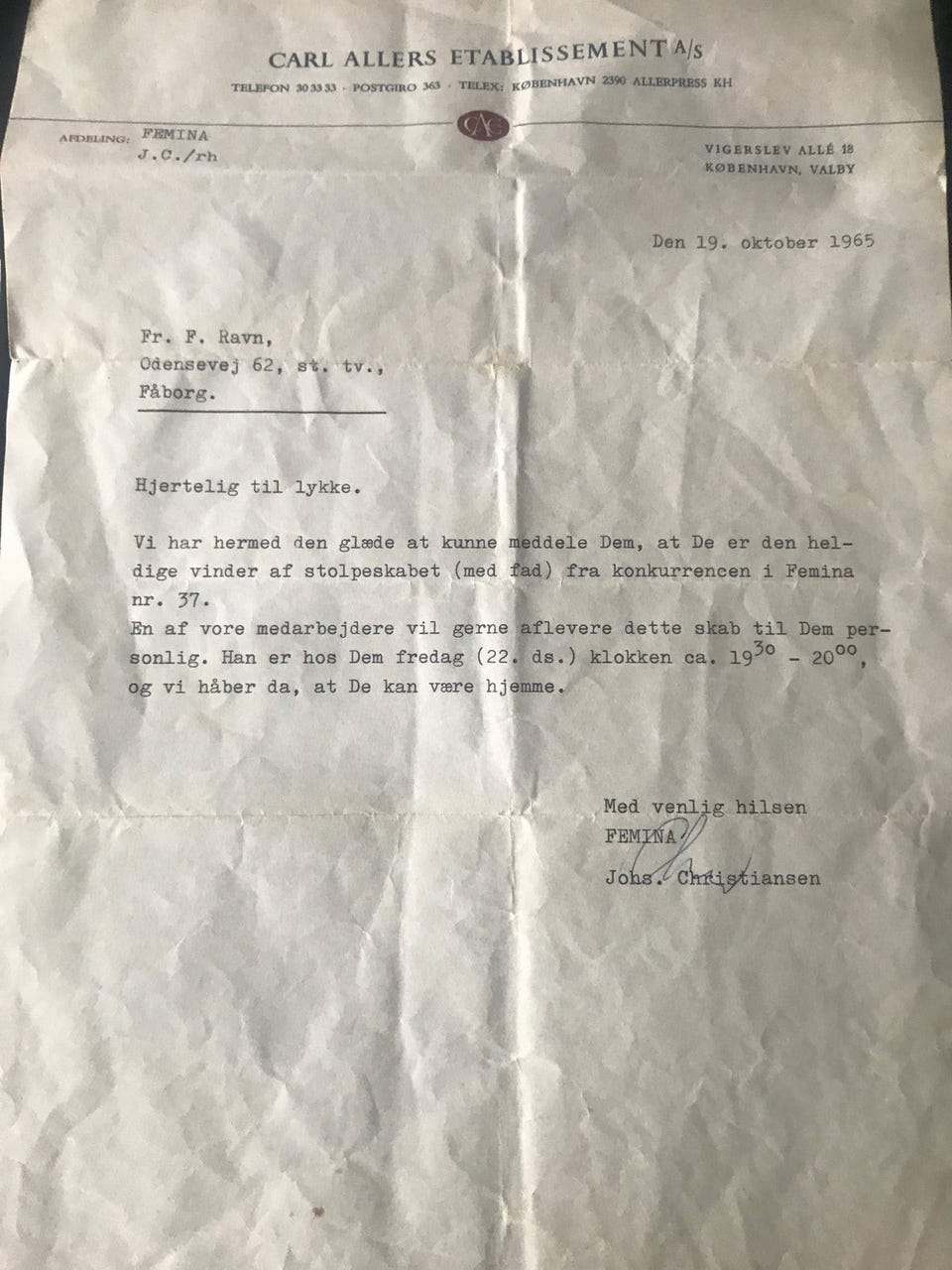 CARL ALLERS ETABLISSEMENT A/S
TELEFON 30 33 33 · POSTGIRO 363 · TELEX: KØBENHAVN 2390 ALLERPRESS KH

CAE

AFDELING: FEMINA
J.C./rh

VIGERSLEV ALLÉ 18
KØBENHAVN, VALBY

Den 19. oktober 1965

Fr. F. Ravn,
Odensevej 62, st. tv.,
Fåborg.

Hjertelig til lykke.

Vi har hermed den glæde at kunne meddele Dem, at De er den heldige vinder af stolpeskabet (med fad) fra konkurrencen i Femina nr. 37.
En af vore medarbejdere vil gerne aflevere dette skab til Dem personlig. Han er hos Dem fredag (22. ds.) klokken ca. $19^{30}$ - $20^{00}$, og vi håber da, at De kan være hjemme.

Med venlig hilsen
FEMINA
Johs. Christiansen